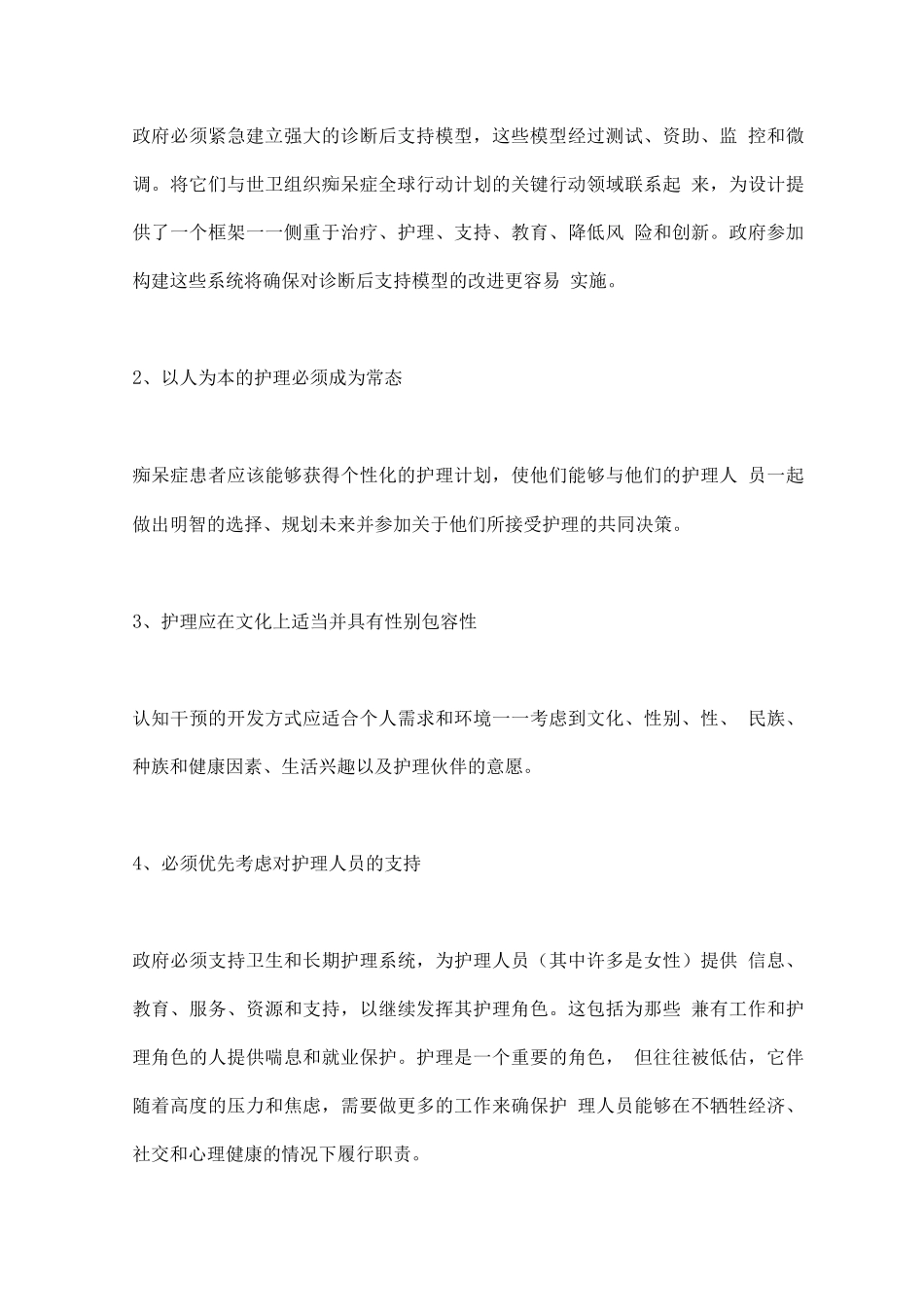 政府必须紧急建立强大的诊断后支持模型，这些模型经过测试、资助、监 控和微调。将它们与世卫组织痴呆症全球行动计划的关键行动领域联系起 来，为设计提供了一个框架一一侧重于治疗、护理、支持、教育、降低风 险和创新。政府参加构建这些系统将确保对诊断后支持模型的改进更容易 实施。

2、以人为本的护理必须成为常态

痴呆症患者应该能够获得个性化的护理计划，使他们能够与他们的护理人 员一起做出明智的选择、规划未来并参加关于他们所接受护理的共同决策。

3、护理应在文化上适当并具有性别包容性

认知干预的开发方式应适合个人需求和环境一一考虑到文化、性别、性、 民族、种族和健康因素、生活兴趣以及护理伙伴的意愿。

4、必须优先考虑对护理人员的支持

政府必须支持卫生和长期护理系统，为护理人员（其中许多是女性）提供 信息、教育、服务、资源和支持，以继续发挥其护理角色。这包括为那些 兼有工作和护理角色的人提供喘息和就业保护。护理是一个重要的角色， 但往往被低估，它伴随着高度的压力和焦虑，需要做更多的工作来确保护 理人员能够在不牺牲经济、社交和心理健康的情况下履行职责。